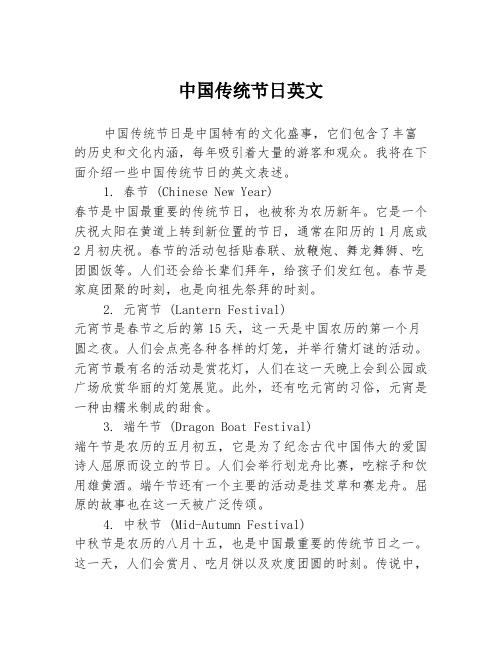 中国传统节日英文

中国传统节日是中国特有的文化盛事，它们包含了丰富的历史和文化内涵，每年吸引着大量的游客和观众。我将在下面介绍一些中国传统节日的英文表述。

1. 春节 (Chinese New Year)

春节是中国最重要的传统节日，也被称为农历新年。它是一个庆祝太阳在黄道上转到新位置的节日，通常在阳历的1月底或2月初庆祝。春节的活动包括贴春联、放鞭炮、舞龙舞狮、吃团圆饭等。人们还会给长辈们拜年，给孩子们发红包。春节是家庭团聚的时刻，也是向祖先祭拜的时刻。

2. 元宵节 (Lantern Festival)

元宵节是春节之后的第15天，这一天是中国农历的第一个月圆之夜。人们会点亮各种各样的灯笼，并举行猜灯谜的活动。元宵节最有名的活动是赏花灯，人们在这一天晚上会到公园或广场欣赏华丽的灯笼展览。此外，还有吃元宵的习俗，元宵是一种由糯米制成的甜食。

3. 端午节 (Dragon Boat Festival)

端午节是农历的五月初五，它是为了纪念古代中国伟大的爱国诗人屈原而设立的节日。人们会举行划龙舟比赛，吃粽子和饮用雄黄酒。端午节还有一个主要的活动是挂艾草和赛龙舟。屈原的故事也在这一天被广泛传颂。

4. 中秋节 (Mid-Autumn Festival)

中秋节是农历的八月十五，也是中国最重要的传统节日之一。这一天，人们会赏月、吃月饼以及欢度团圆的时刻。传说中，